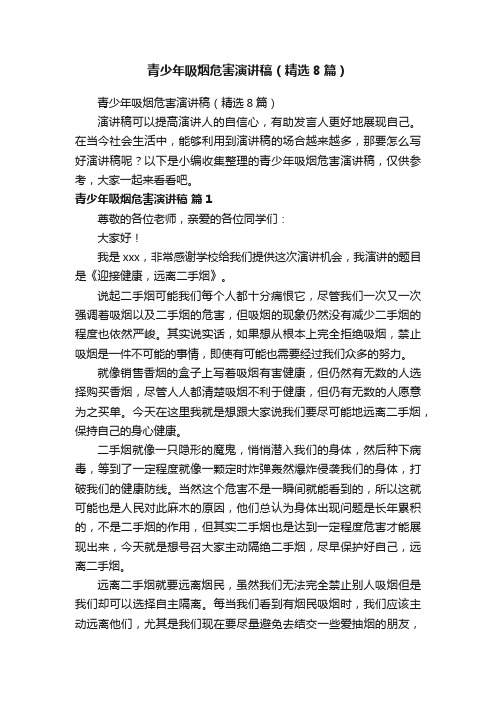 青少年吸烟危害演讲稿（精选8篇）

青少年吸烟危害演讲稿（精选8篇）

演讲稿可以提高演讲人的自信心，有助发言人更好地展现自己。在当今社会生活中，能够利用到演讲稿的场合越来越多，那要怎么写好演讲稿呢？以下是小编收集整理的青少年吸烟危害演讲稿，仅供参考，大家一起来看看吧。

青少年吸烟危害演讲稿 篇1

尊敬的各位老师，亲爱的各位同学们：

大家好！

我是xxx，非常感谢学校给我们提供这次演讲机会，我演讲的题目是《迎接健康，远离二手烟》。

说起二手烟可能我们每个人都十分痛恨它，尽管我们一次又一次强调着吸烟以及二手烟的危害，但吸烟的现象仍然没有减少二手烟的程度也依然严峻。其实说实话，如果想从根本上完全拒绝吸烟，禁止吸烟是一件不可能的事情，即使有可能也需要经过我们众多的努力。

就像销售香烟的盒子上写着吸烟有害健康，但仍然有无数的人选择购买香烟，尽管人人都清楚吸烟不利于健康，但仍有无数的人愿意为之买单。今天在这里我就是想跟大家说我们要尽可能地远离二手烟，保持自己的身心健康。

二手烟就像一只隐形的魔鬼，悄悄潜入我们的身体，然后种下病毒，等到了一定程度就像一颗定时炸弹轰然爆炸侵袭我们的身体，打破我们的健康防线。当然这个危害不是一瞬间就能看到的，所以这就可能也是人民对此麻木的原因，他们总认为身体出现问题是长年累积的，不是二手烟的作用，但其实二手烟也是达到一定程度危害才能展现出来，今天就是想号召大家主动隔绝二手烟，尽早保护好自己，远离二手烟。

远离二手烟就要远离烟民，虽然我们无法完全禁止别人吸烟但是我们却可以选择自主隔离。每当我们看到有烟民吸烟时，我们应该主动远离他们，尤其是我们现在要尽量避免去结交一些爱抽烟的朋友，